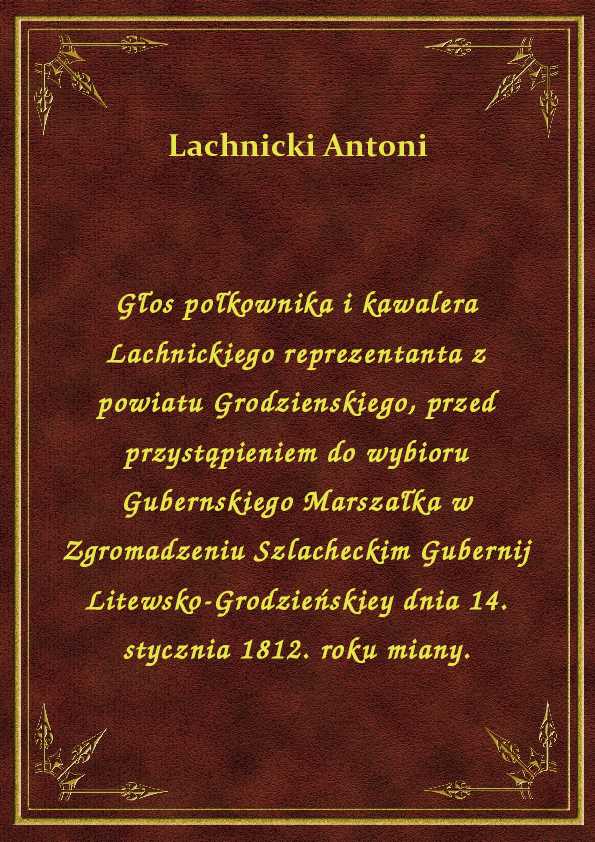 Lachnicki Antoni

Głos połkownika i kawalera Lachnickiego reprezentanta z powiatu Grodzienskiego, przed przystąpieniem do wybioru Gubernskiego Marszałka w Zgromadzeniu Szlacheckim Gubernij Litewsko-Grodzieńskiey dnia 14. stycznia 1812. roku miany.